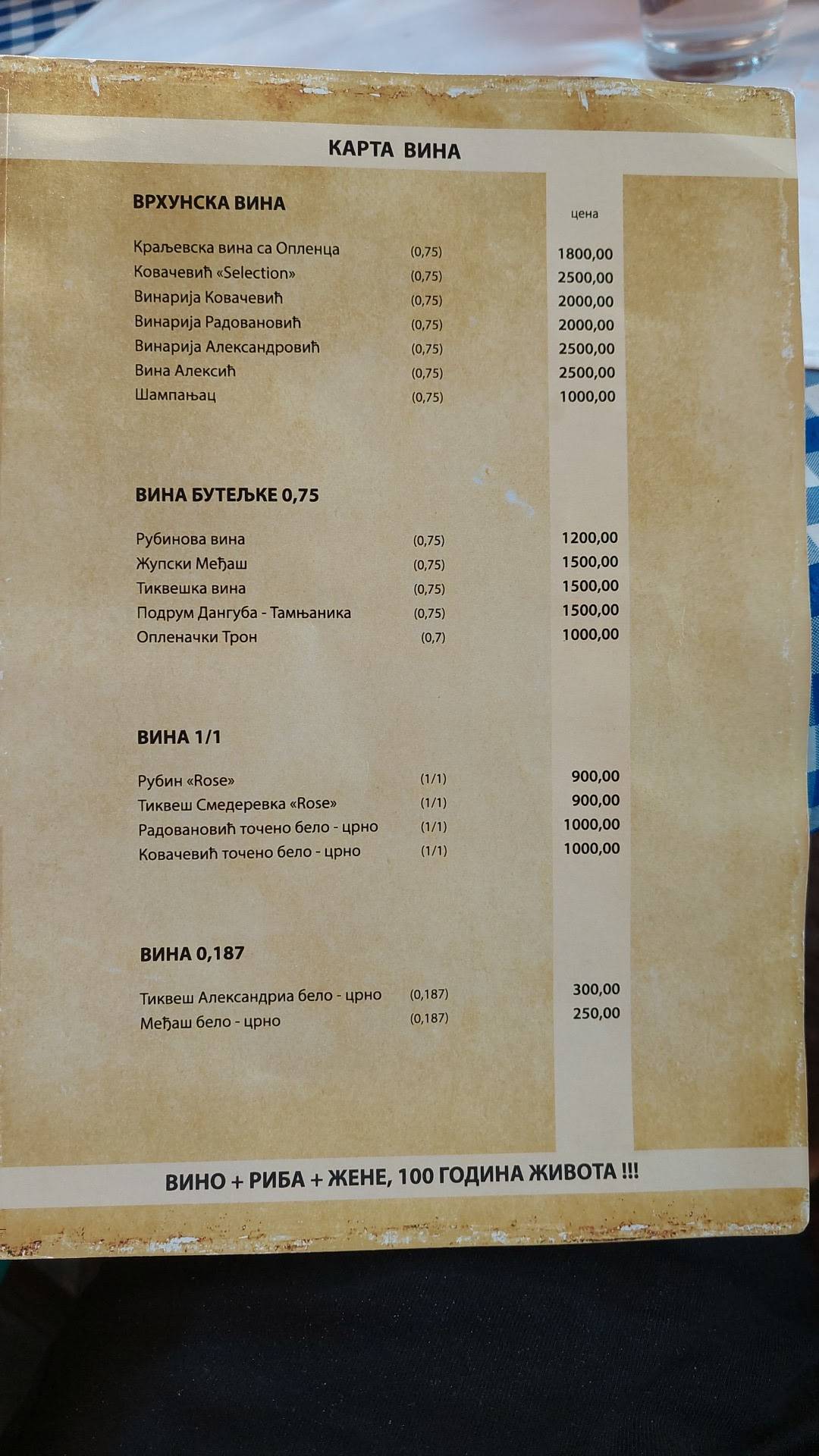 КАРТА ВИНА

ВРХУНСКА ВИНА

цена

| | | |
|---|---|---|
| Краљевска вина са Опленца | (0,75) | 1800,00 |
| Ковачевић «Selection» | (0,75) | 2500,00 |
| Винарија Ковачевић | (0,75) | 2000,00 |
| Винарија Радовановић | (0,75) | 2000,00 |
| Винарија Александровић | (0,75) | 2500,00 |
| Вина Алексић | (0,75) | 2500,00 |
| Шампањац | (0,75) | 1000,00 |

ВИНА БУТЕЉКЕ 0,75

| | | |
|---|---|---|
| Рубинова вина | (0,75) | 1200,00 |
| Жупски Међаш | (0,75) | 1500,00 |
| Тиквешка вина | (0,75) | 1500,00 |
| Подрум Дангуба - Тамњаника | (0,75) | 1500,00 |
| Опленачки Трон | (0,7) | 1000,00 |

ВИНА 1/1

| | | |
|---|---|---|
| Рубин «Rose» | (1/1) | 900,00 |
| Тиквеш Смедеревка «Rose» | (1/1) | 900,00 |
| Радовановић точено бело - црно | (1/1) | 1000,00 |
| Ковачевић точено бело - црно | (1/1) | 1000,00 |

ВИНА 0,187

| | | |
|---|---|---|
| Тиквеш Александриа бело - црно | (0,187) | 300,00 |
| Међаш бело - црно | (0,187) | 250,00 |

ВИНО + РИБА + ЖЕНЕ, 100 ГОДИНА ЖИВОТА !!!